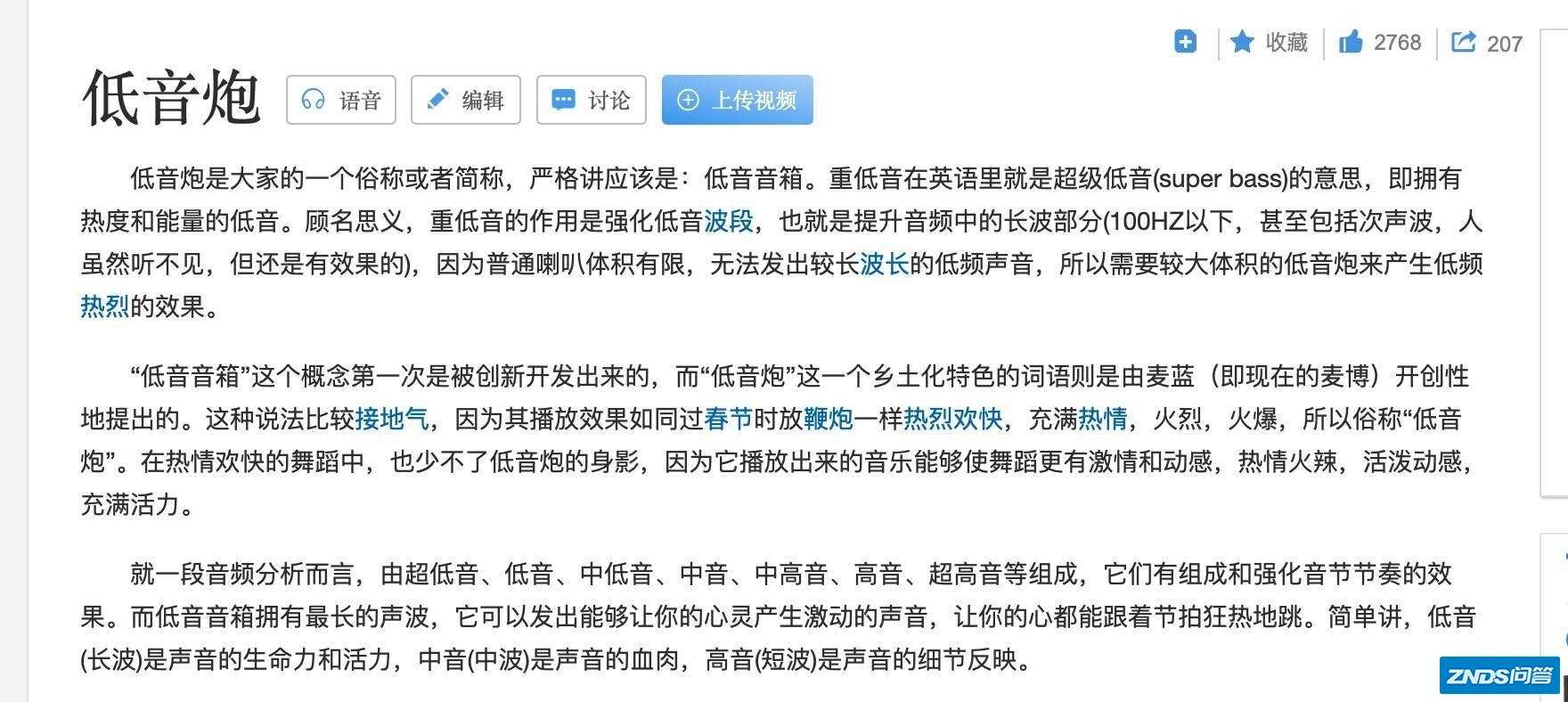 收藏 2768 207

低音炮 语音 编辑 讨论 上传视频

低音炮是大家的一个俗称或者简称，严格讲应该是：低音音箱。重低音在英语里就是超级低音(super bass)的意思，即拥有热度和能量的低音。顾名思义，重低音的作用是强化低音波段，也就是提升音频中的长波部分(100HZ以下，甚至包括次声波，人虽然听不见，但还是有效果的)，因为普通喇叭体积有限，无法发出较长波长的低频声音，所以需要较大体积的低音炮来产生低频热烈的效果。

“低音音箱”这个概念第一次是被创新开发出来的，而“低音炮”这一个乡土化特色的词语则是由麦蓝（即现在的麦博）开创性地提出的。这种说法比较接地气，因为其播放效果如同过春节时放鞭炮一样热烈欢快，充满热情，火烈，火爆，所以俗称“低音炮”。在热情欢快的舞蹈中，也少不了低音炮的身影，因为它播放出来的音乐能够使舞蹈更有激情和动感，热情火辣，活泼动感，充满活力。

就一段音频分析而言，由超低音、低音、中低音、中音、中高音、高音、超高音等组成，它们有组成和强化音节节奏的效果。而低音音箱拥有最长的声波，它可以发出能够让你的心灵产生激动的声音，让你的心都能跟着节拍狂热地跳。简单讲，低音(长波)是声音的生命力和活力，中音(中波)是声音的血肉，高音(短波)是声音的细节反映。

ZNDS问答